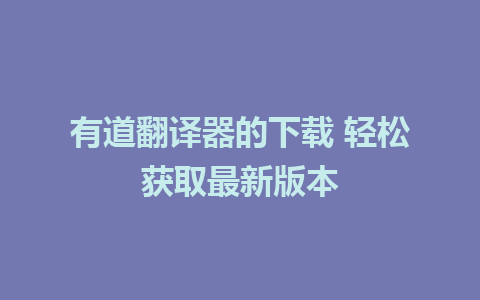 有道翻译器的下载 轻松获取最新版本